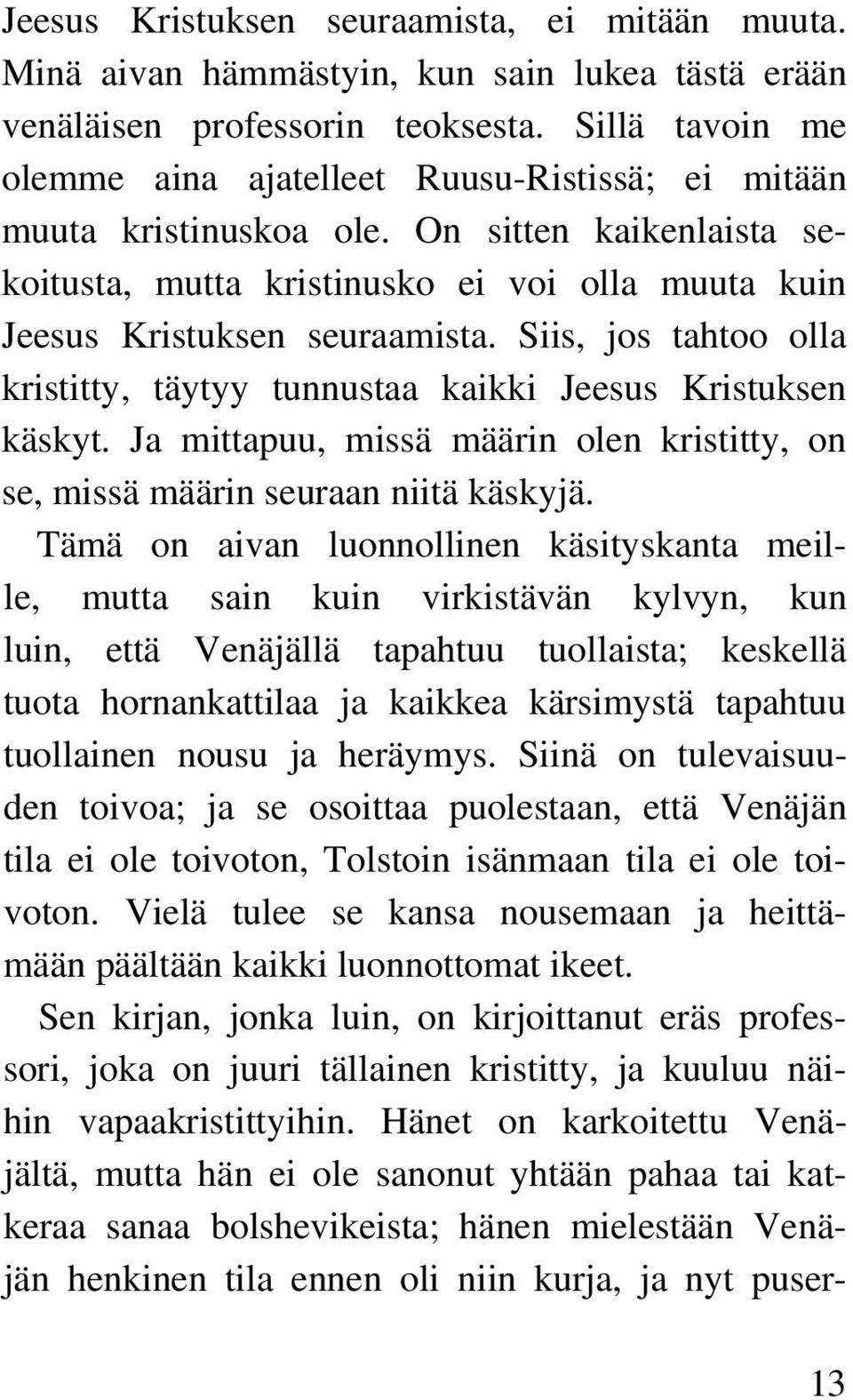 Jeesus Kristuksen seuraamista, ei mitään muuta. Minä aivan hämmästyin, kun sain lukea tästä erään venäläisen professorin teoksesta. Sillä tavoin me olemme aina ajatelleet Ruusu-Ristissä; ei mitään muuta kristinuskoa ole. On sitten kaikenlaista sekoitusta, mutta kristinusko ei voi olla muuta kuin Jeesus Kristuksen seuraamista. Siis, jos tahtoo olla kristitty, täytyy tunnustaa kaikki Jeesus Kristuksen käskyt. Ja mittapuu, missä määrin olen kristitty, on se, missä määrin seuraan niitä käskyjä.

Tämä on aivan luonnollinen käsityskanta meille, mutta sain kuin virkistävän kylvyn, kun luin, että Venäjällä tapahtuu tuollaista; keskellä tuota hornankattilaa ja kaikkea kärsimystä tapahtuu tuollainen nousu ja heräymys. Siinä on tulevaisuuden toivoa; ja se osoittaa puolestaan, että Venäjän tila ei ole toivoton, Tolstoin isänmaan tila ei ole toivoton. Vielä tulee se kansa nousemaan ja heittämään päältään kaikki luonnottomat ikeet.

Sen kirjan, jonka luin, on kirjoittanut eräs professori, joka on juuri tällainen kristitty, ja kuuluu näihin vapaakristittyihin. Hänet on karkoitettu Venäjältä, mutta hän ei ole sanonut yhtään pahaa tai katkeraa sanaa bolshevikeista; hänen mielestään Venäjän henkinen tila ennen oli niin kurja, ja nyt puser-

13